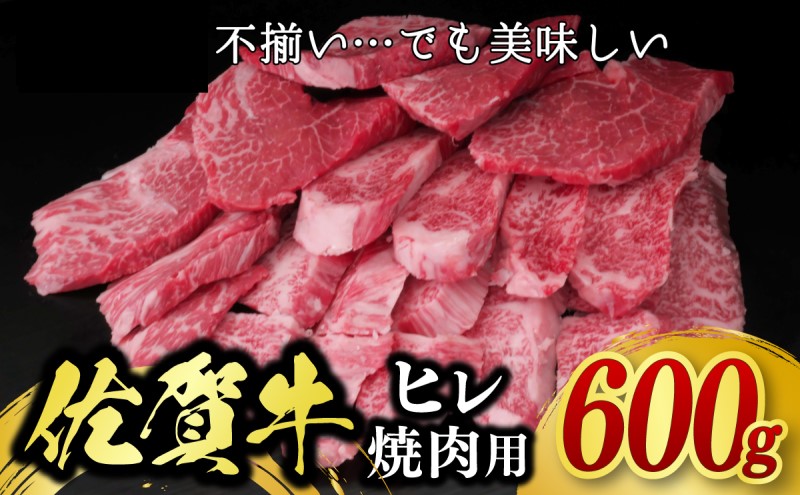 不揃い…でも美味しい

佐賀牛 ヒレ 焼肉用 600g